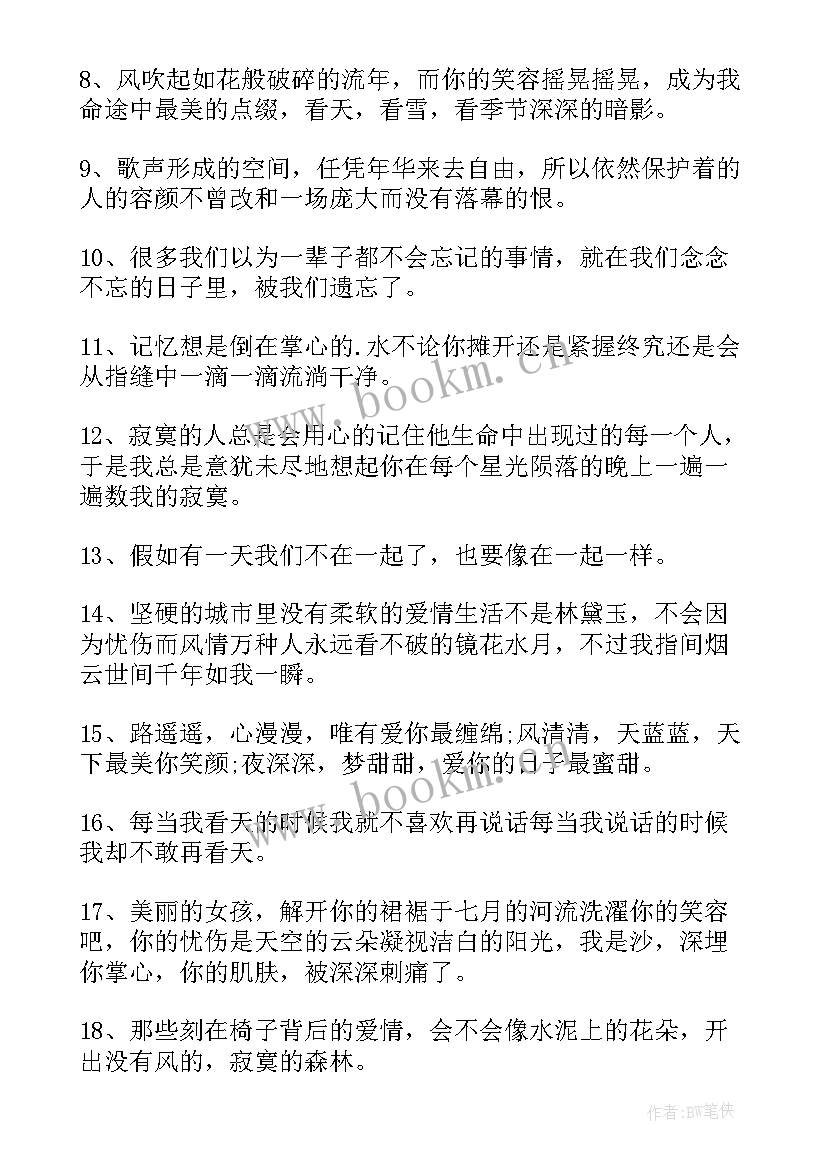 8、风吹起如花般破碎的流年，而你的笑容摇晃摇晃，成为我命途中最美的点缀，看天，看雪，看季节深深的暗影。

9、歌声形成的空间，任凭年华来去自由，所以依然保护着的人的容颜不曾改和一场庞大而没有落幕的恨。

10、很多我们以为一辈子都不会忘记的事情，就在我们念念不忘的日子里，被我们遗忘了。

11、记忆想是倒在掌心的.水不论你摊开还是紧握终究还是会从指缝中一滴一滴流淌干净。

12、寂寞的人总是会用心的记住他生命中出现过的每一个人，于是我总是意犹未尽地想起你在每个星光陨落的晚上一遍一遍数我的寂寞。

13、假如有一天我们不在一起了，也要像在一起一样。

14、坚硬的城市里没有柔软的爱情生活不是林黛玉，不会因为忧伤而风情万种人永远看不破的镜花水月，不过我指间烟云世间千年如我一瞬。

15、路遥遥，心漫漫，唯有爱你最缠绵;风清清，天蓝蓝，天下最美你笑颜;夜深深，梦甜甜，爱你的日子最蜜甜。

16、每当我看天的时候我就不喜欢再说话每当我说话的时候我却不敢再看天。

17、美丽的女孩，解开你的裙裾于七月的河流洗濯你的笑容吧，你的忧伤是天空的云朵凝视洁白的阳光，我是沙，深埋你掌心，你的肌肤，被深深刺痛了。

18、那些刻在椅子背后的爱情，会不会像水泥上的花朵，开出没有风的，寂寞的森林。

www.bookm.cn

www.bookm.cn

作者:BW笔侠